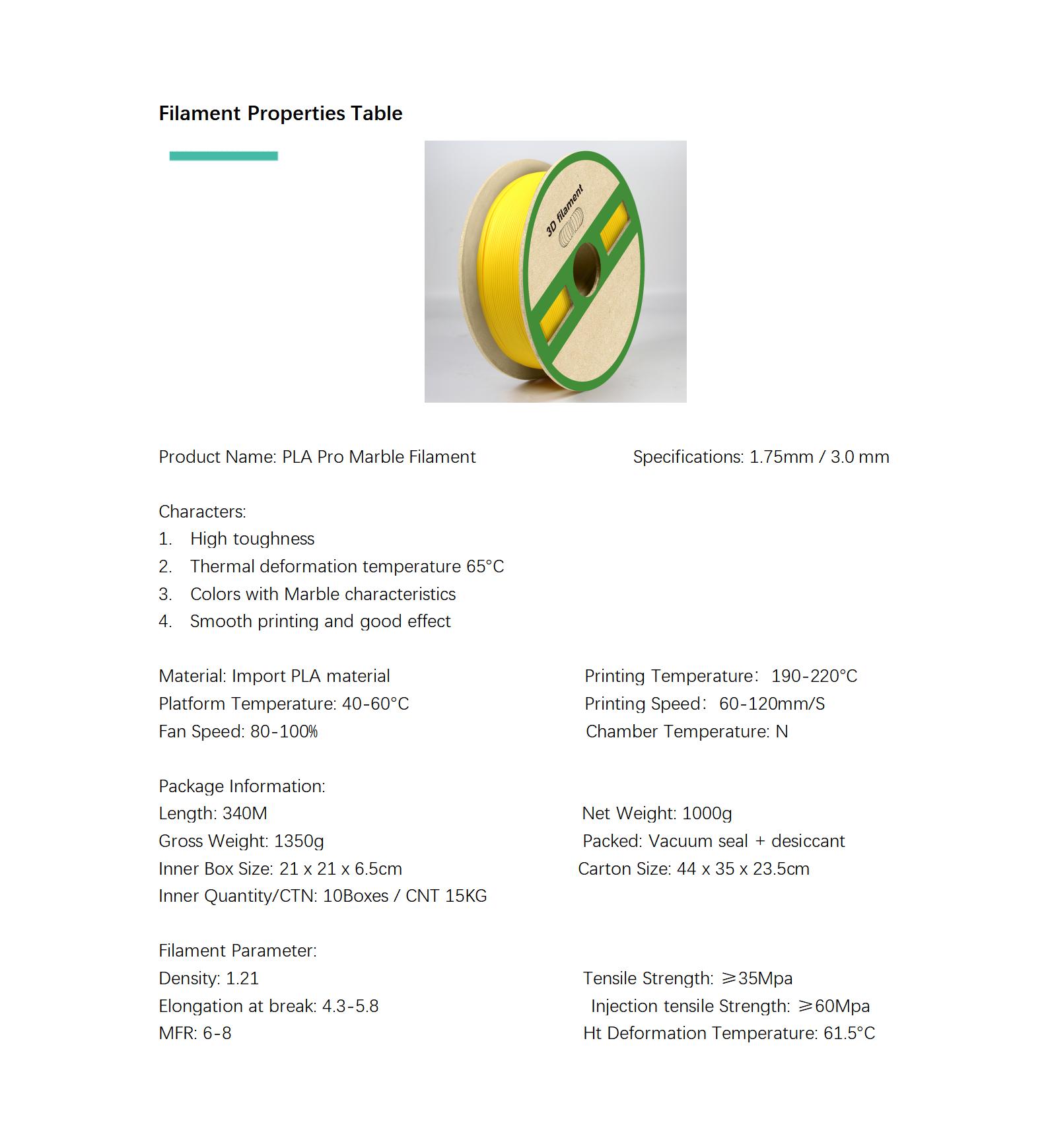 Filament Properties Table

3D filament

Product Name: PLA Pro Marble Filament

Specifications: 1.75mm / 3.0 mm

Characters:
1. High toughness
2. Thermal deformation temperature 65°C
3. Colors with Marble characteristics
4. Smooth printing and good effect

Material: Import PLA material
Platform Temperature: 40-60°C
Fan Speed: 80-100%

Printing Temperature: 190-220°C
Printing Speed: 60-120mm/S
Chamber Temperature: N

Package Information:
Length: 340M
Gross Weight: 1350g
Inner Box Size: 21 x 21 x 6.5cm
Inner Quantity/CTN: 10Boxes / CNT 15KG

Net Weight: 1000g
Packed: Vacuum seal + desiccant
Carton Size: 44 x 35 x 23.5cm

Filament Parameter:
Density: 1.21
Elongation at break: 4.3-5.8
MFR: 6-8

Tensile Strength: ≥35Mpa
Injection tensile Strength: ≥60Mpa
Ht Deformation Temperature: 61.5°C